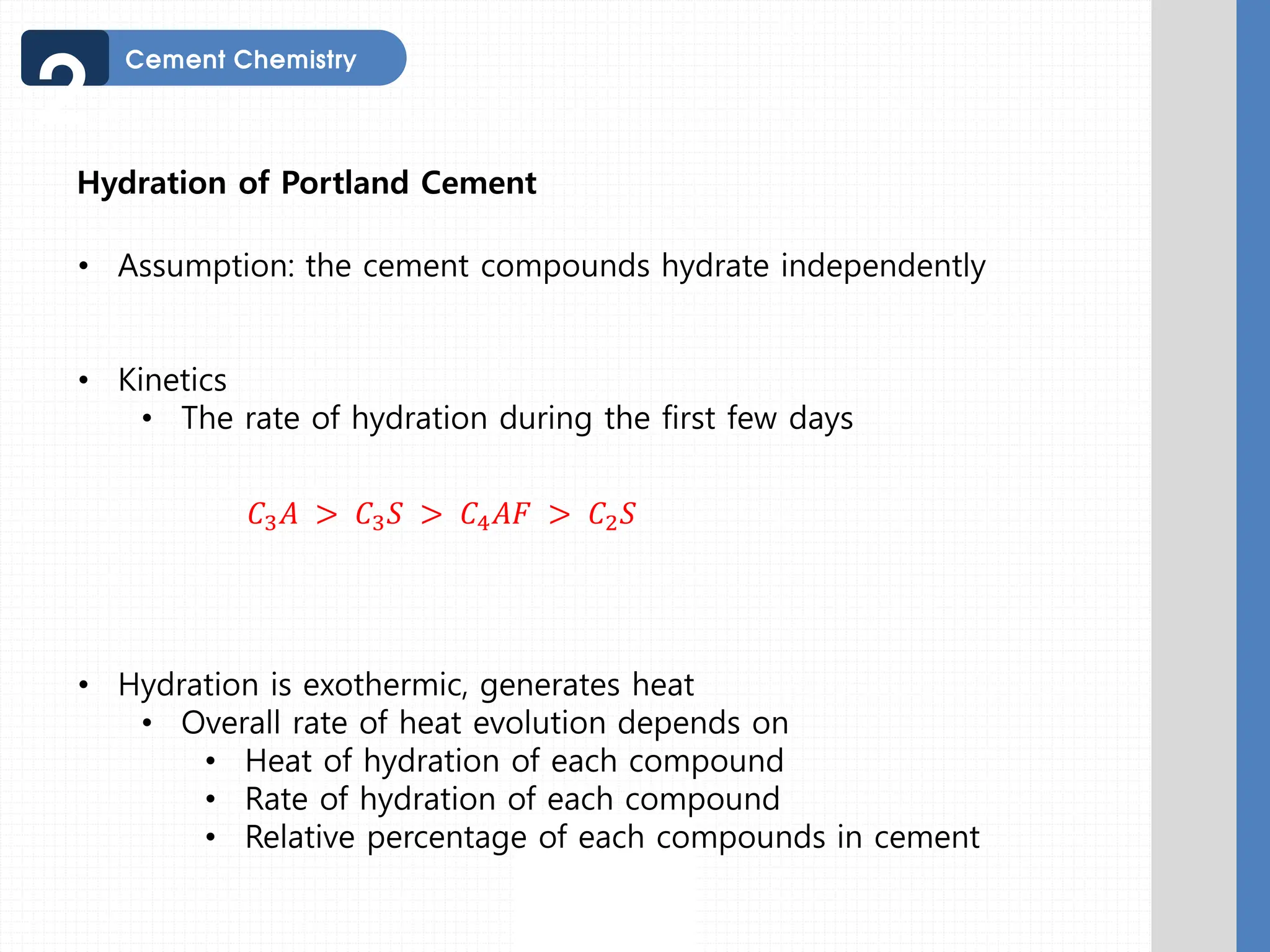 2 Cement Chemistry

Hydration of Portland Cement

• Assumption: the cement compounds hydrate independently

• Kinetics
  • The rate of hydration during the first few days

$C_3A > C_3S > C_4AF > C_2S$

• Hydration is exothermic, generates heat
  • Overall rate of heat evolution depends on
    • Heat of hydration of each compound
    • Rate of hydration of each compound
    • Relative percentage of each compounds in cement